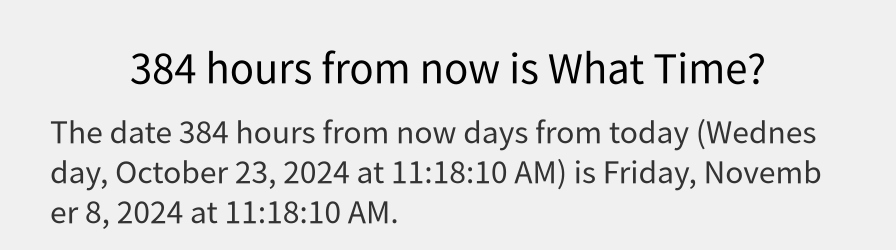 384 hours from now is What Time?

The date 384 hours from now days from today (Wednesday, October 23, 2024 at 11:18:10 AM) is Friday, November 8, 2024 at 11:18:10 AM.